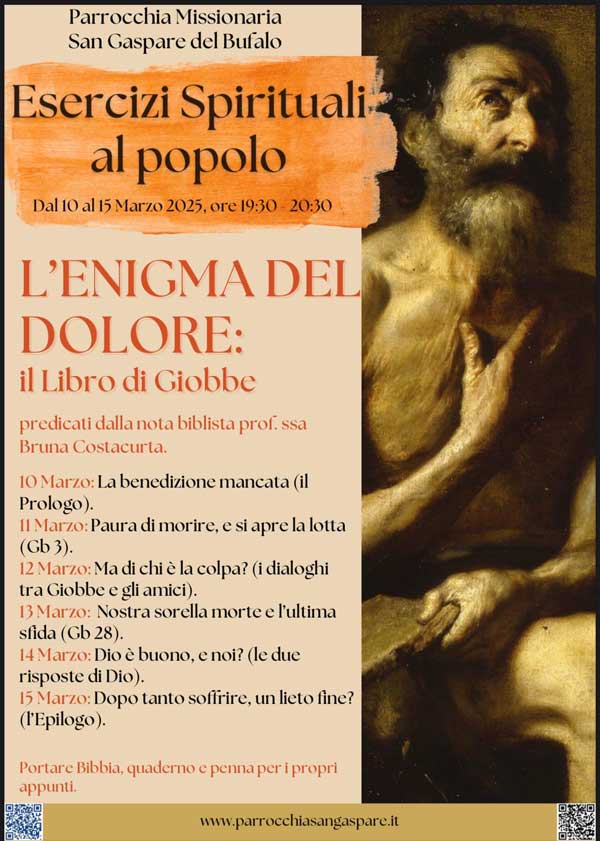 Parrocchia Missionaria
San Gaspare del Bufalo

Esercizi Spirituali al popolo

Dal 10 al 15 Marzo 2025, ore 19:30 - 20:30

L'ENIGMA DEL DOLORE:
il Libro di Giobbe

predicati dalla nota biblista prof. ssa Bruna Costacurta.

10 Marzo: La benedizione mancata (il Prologo).
11 Marzo: Paura di morire, e si apre la lotta (Gb 3).
12 Marzo: Ma di chi è la colpa? (i dialoghi tra Giobbe e gli amici).
13 Marzo: Nostra sorella morte e l'ultima sfida (Gb 28).
14 Marzo: Dio è buono, e noi? (le due risposte di Dio).
15 Marzo: Dopo tanto soffrire, un lieto fine? (l'Epilogo).

Portare Bibbia, quaderno e penna per i propri appunti.

www.parrocchiasangaspare.it